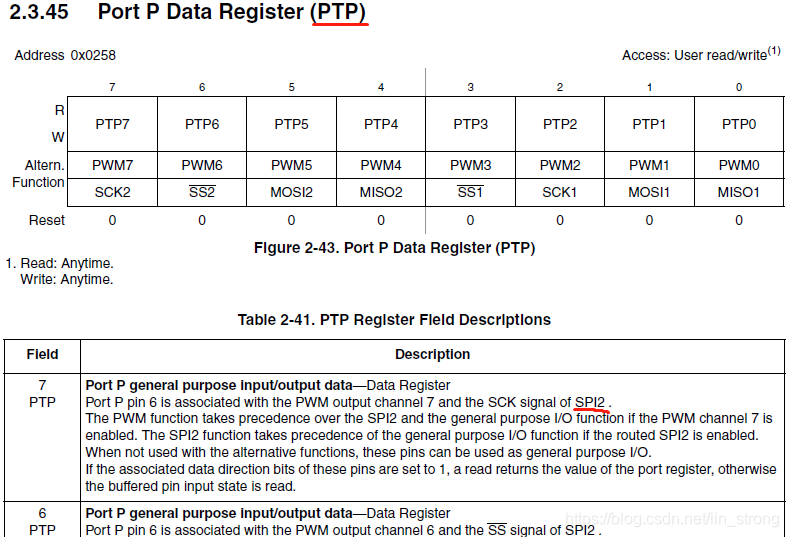 2.3.45 Port P Data Register (PTP)

Address 0x0258

Access: User read/write$^{(1)}$

| | 7 | 6 | 5 | 4 | 3 | 2 | 1 | 0 |
|---|---|---|---|---|---|---|---|---|
| R W | PTP7 | PTP6 | PTP5 | PTP4 | PTP3 | PTP2 | PTP1 | PTP0 |
| Altern. Function | PWM7 | PWM6 | PWM5 | PWM4 | PWM3 | PWM2 | PWM1 | PWM0 |
| | SCK2 | $\overline{SS2}$ | MOSI2 | MISO2 | $\overline{SS1}$ | SCK1 | MOSI1 | MISO1 |
| Reset | 0 | 0 | 0 | 0 | 0 | 0 | 0 | 0 |

Figure 2-43. Port P Data Register (PTP)

1. Read: Anytime.
Write: Anytime.

Table 2-41. PTP Register Field Descriptions

| Field | Description |
|---|---|
| 7 PTP | Port P general purpose input/output data—Data Register Port P pin 6 is associated with the PWM output channel 7 and the SCK signal of SPI2 . The PWM function takes precedence over the SPI2 and the general purpose I/O function if the PWM channel 7 is enabled. The SPI2 function takes precedence of the general purpose I/O function if the routed SPI2 is enabled. When not used with the alternative functions, these pins can be used as general purpose I/O. If the associated data direction bits of these pins are set to 1, a read returns the value of the port register, otherwise the buffered pin input state is read. |
| 6 PTP | Port P general purpose input/output data—Data Register Port P pin 6 is associated with the PWM output channel 6 and the $\overline{SS}$ signal of SPI2 . |

https://blog.csdn.net/lin_strong